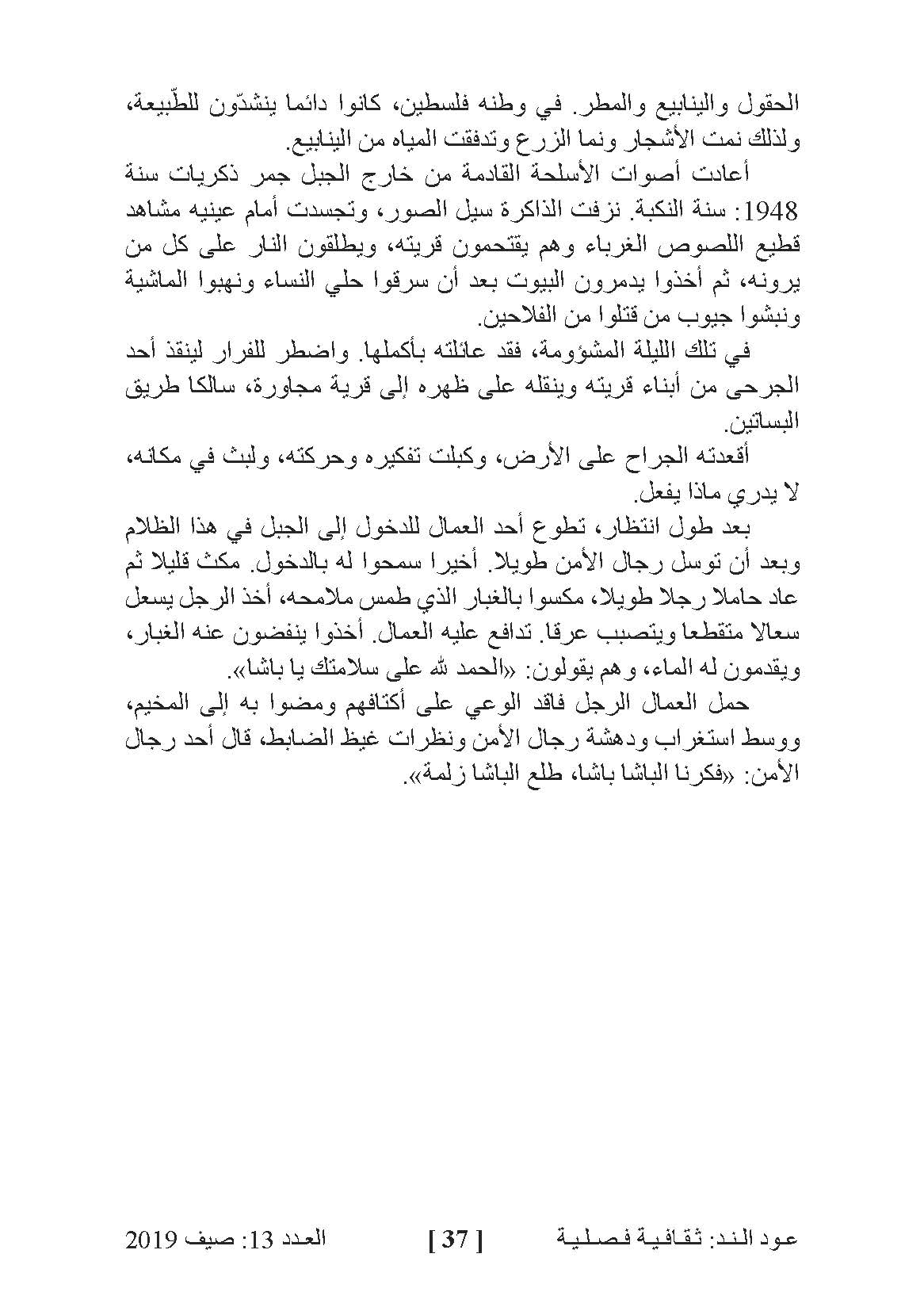 الحقول والينابيع والمطر. في وطنه فلسطين، كانوا دائما ينشدّون للطّبيعة، ولذلك نمت الأشجار ونما الزرع وتدفقت المياه من الينابيع.

أعادت أصوات الأسلحة القادمة من خارج الجبل جمر ذكريات سنة 1948: سنة النكبة. نزفت الذاكرة سيل الصور، وتجسدت أمام عينيه مشاهد قطيع اللصوص الغرباء وهم يقتحمون قريته، ويطلقون النار على كل من يرونه، ثم أخذوا يدمرون البيوت بعد أن سرقوا حلي النساء ونهبوا الماشية ونبشوا جيوب من قتلوا من الفلاحين.

في تلك الليلة المشؤومة، فقد عائلته بأكملها. واضطر للفرار لينقذ أحد الجرحى من أبناء قريته وينقله على ظهره إلى قرية مجاورة، سالكا طريق البساتين.

أقعدته الجراح على الأرض، وكبلت تفكيره وحركته، ولبث في مكانه، لا يدري ماذا يفعل.

بعد طول انتظار، تطوع أحد العمال للدخول إلى الجبل في هذا الظلام وبعد أن توسل رجال الأمن طويلا. أخيرا سمحوا له بالدخول. مكث قليلا ثم عاد حاملا رجلا طويلا، مكسوا بالغبار الذي طمس ملامحه، أخذ الرجل يسعل سعالا متقطعا ويتصبب عرقا. تدافع عليه العمال. أخذوا ينفضون عنه الغبار، ويقدمون له الماء، وهم يقولون: «الحمد لله على سلامتك يا باشا».

حمل العمال الرجل فاقد الوعي على أكتافهم ومضوا به إلى المخيم، ووسط استغراب ودهشة رجال الأمن ونظرات غيظ الضابط، قال أحد رجال الأمن: «فكرنا الباشا باشا، طلع الباشا زلمة».

عود الند: ثقافية فصلية [ 37 ] العدد 13: صيف 2019